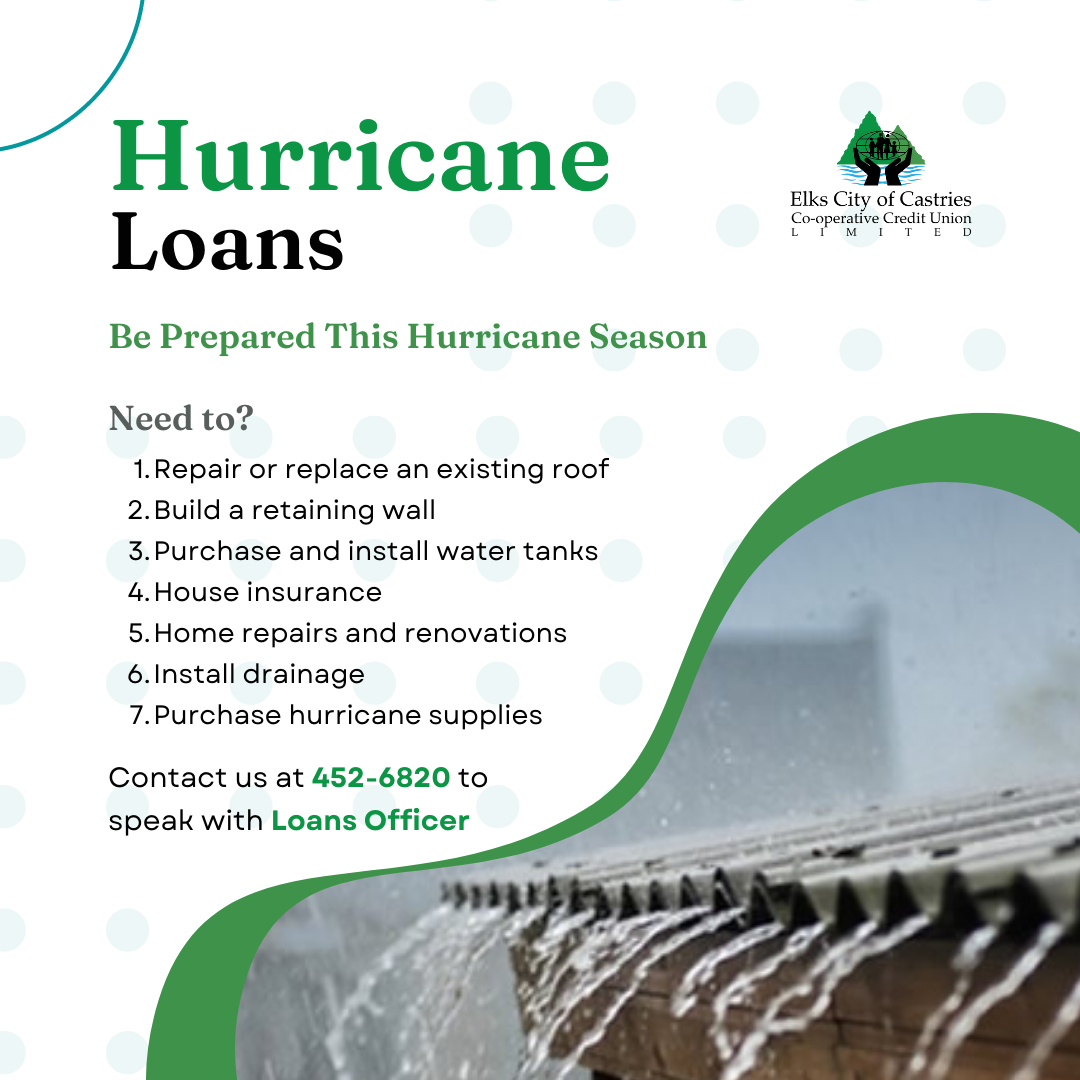 Hurricane
Loans

Elks City of Castries
Co-operative Credit Union
LIMITED

Be Prepared This Hurricane Season

Need to?

1. Repair or replace an existing roof
2. Build a retaining wall
3. Purchase and install water tanks
4. House insurance
5. Home repairs and renovations
6. Install drainage
7. Purchase hurricane supplies

Contact us at 452-6820 to speak with Loans Officer